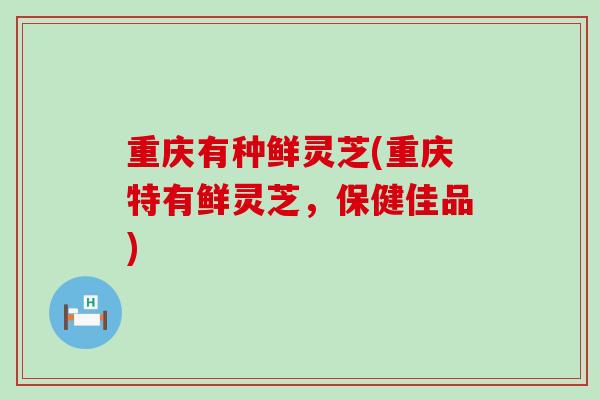 重庆有种鲜灵芝(重庆特有鲜灵芝，保健佳品)

H